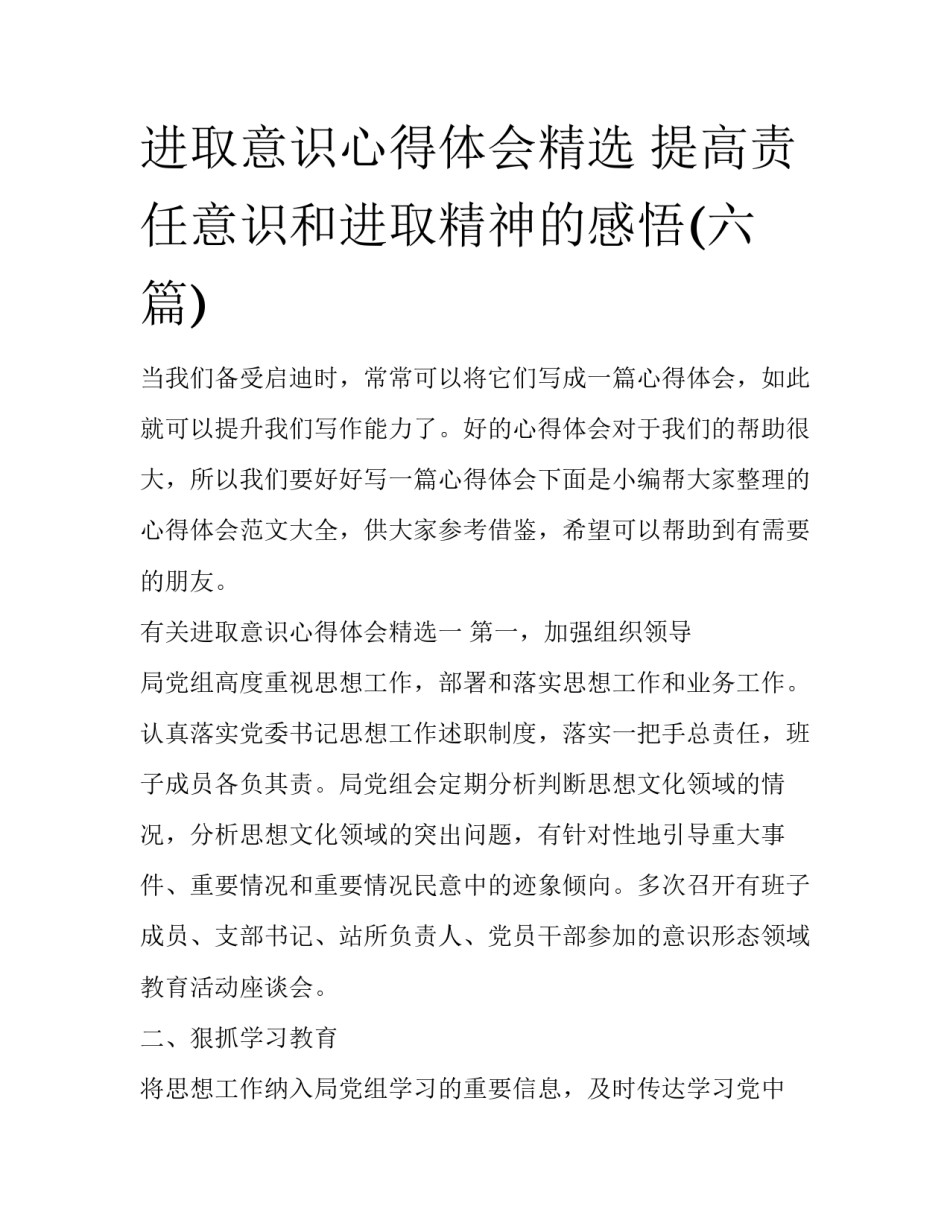 进取意识心得体会精选 提高责任意识和进取精神的感悟(六篇)

当我们备受启迪时，常常可以将它们写成一篇心得体会，如此就可以提升我们写作能力了。好的心得体会对于我们的帮助很大，所以我们要好好写一篇心得体会下面是小编帮大家整理的心得体会范文大全，供大家参考借鉴，希望可以帮助到有需要的朋友。

有关进取意识心得体会精选一 第一，加强组织领导

局党组高度重视思想工作，部署和落实思想工作和业务工作。认真落实党委书记思想工作述职制度，落实一把手总责任，班子成员各负其责。局党组会定期分析判断思想文化领域的情况，分析思想文化领域的突出问题，有针对性地引导重大事件、重要情况和重要情况民意中的迹象倾向。多次召开有班子成员、支部书记、站所负责人、党员干部参加的意识形态领域教育活动座谈会。

二、狠抓学习教育

将思想工作纳入局党组学习的重要信息，及时传达学习党中